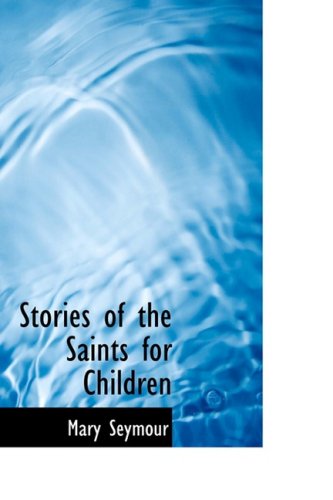 Stories of the Saints for Children

Mary Seymour